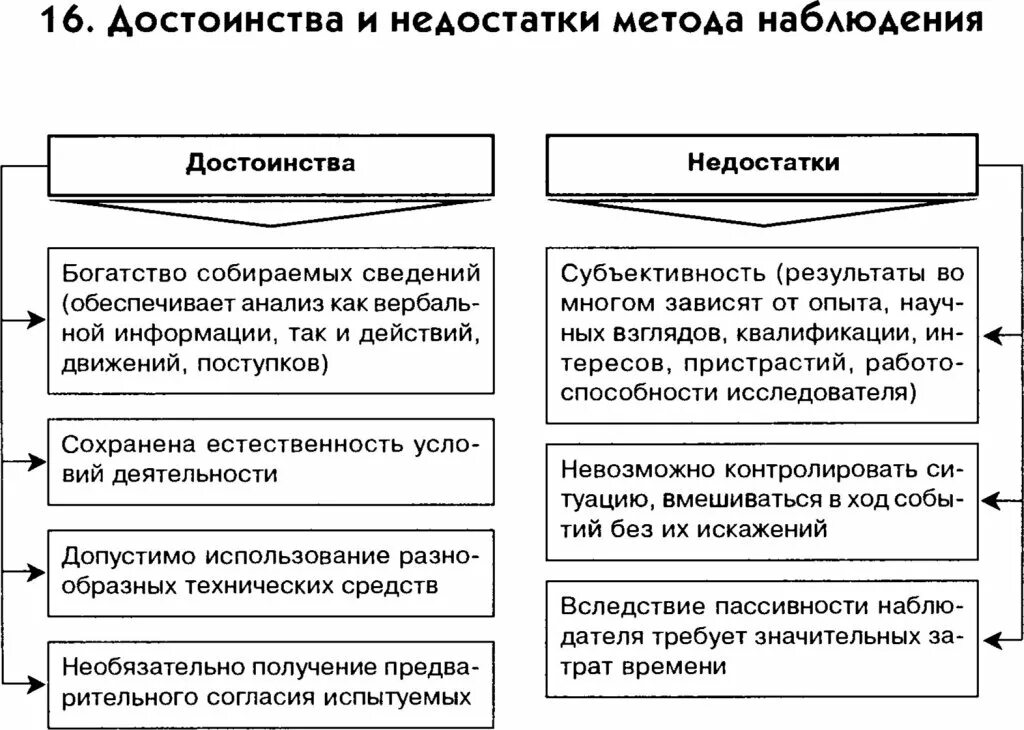 16. Достоинства и недостатки метода наблюдения

Достоинства

Богатство собираемых сведений (обеспечивает анализ как вербальной информации, так и действий, движений, поступков)

Сохранена естественность условий деятельности

Допустимо использование разнообразных технических средств

Необязательно получение предварительного согласия испытуемых

Недостатки

Субъективность (результаты во многом зависят от опыта, научных взглядов, квалификации, интересов, пристрастий, работоспособности исследователя)

Невозможно контролировать ситуацию, вмешиваться в ход событий без их искажений

Вследствие пассивности наблюдателя требует значительных затрат времени